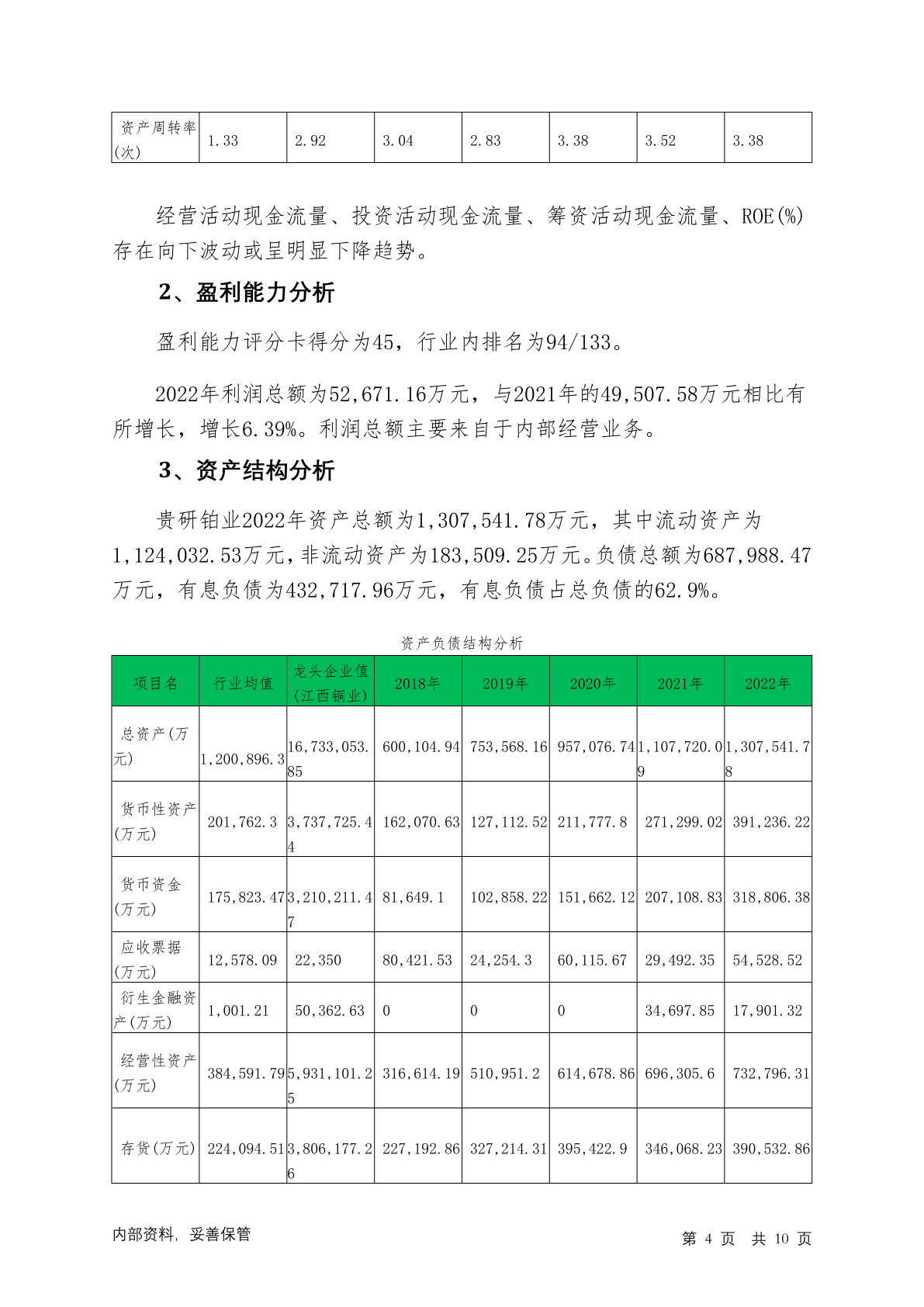 | 资产周转率(次) | 1.33 | 2.92 | 3.04 | 2.83 | 3.38 | 3.52 | 3.38 |
|---|---|---|---|---|---|---|---|

经营活动现金流量、投资活动现金流量、筹资活动现金流量、ROE(%)存在向下波动或呈明显下降趋势。

2、盈利能力分析

盈利能力评分卡得分为45，行业内排名为94/133。

2022年利润总额为52,671.16万元，与2021年的49,507.58万元相比有所增长，增长6.39%。利润总额主要来自于内部经营业务。

3、资产结构分析

贵研铂业2022年资产总额为1,307,541.78万元，其中流动资产为1,124,032.53万元，非流动资产为183,509.25万元。负债总额为687,988.47万元，有息负债为432,717.96万元，有息负债占总负债的62.9%。

资产负债结构分析

| 项目名 | 行业均值 | 龙头企业值(江西铜业) | 2018年 | 2019年 | 2020年 | 2021年 | 2022年 |
|---|---|---|---|---|---|---|---|
| 总资产(万元) | 1,200,896.3 | 16,733,053.85 | 600,104.94 | 753,568.16 | 957,076.74 | 1,107,720.09 | 1,307,541.78 |
| 货币性资产(万元) | 201,762.3 | 3,737,725.44 | 162,070.63 | 127,112.52 | 211,777.8 | 271,299.02 | 391,236.22 |
| 货币资金(万元) | 175,823.47 | 3,210,211.47 | 81,649.1 | 102,858.22 | 151,662.12 | 207,108.83 | 318,806.38 |
| 应收票据(万元) | 12,578.09 | 22,350 | 80,421.53 | 24,254.3 | 60,115.67 | 29,492.35 | 54,528.52 |
| 衍生金融资产(万元) | 1,001.21 | 50,362.63 | 0 | 0 | 0 | 34,697.85 | 17,901.32 |
| 经营性资产(万元) | 384,591.79 | 5,931,101.25 | 316,614.19 | 510,951.2 | 614,678.86 | 696,305.6 | 732,796.31 |
| 存货(万元) | 224,094.51 | 3,806,177.26 | 227,192.86 | 327,214.31 | 395,422.9 | 346,068.23 | 390,532.86 |

内部资料，妥善保管　　第 4 页 共 10 页